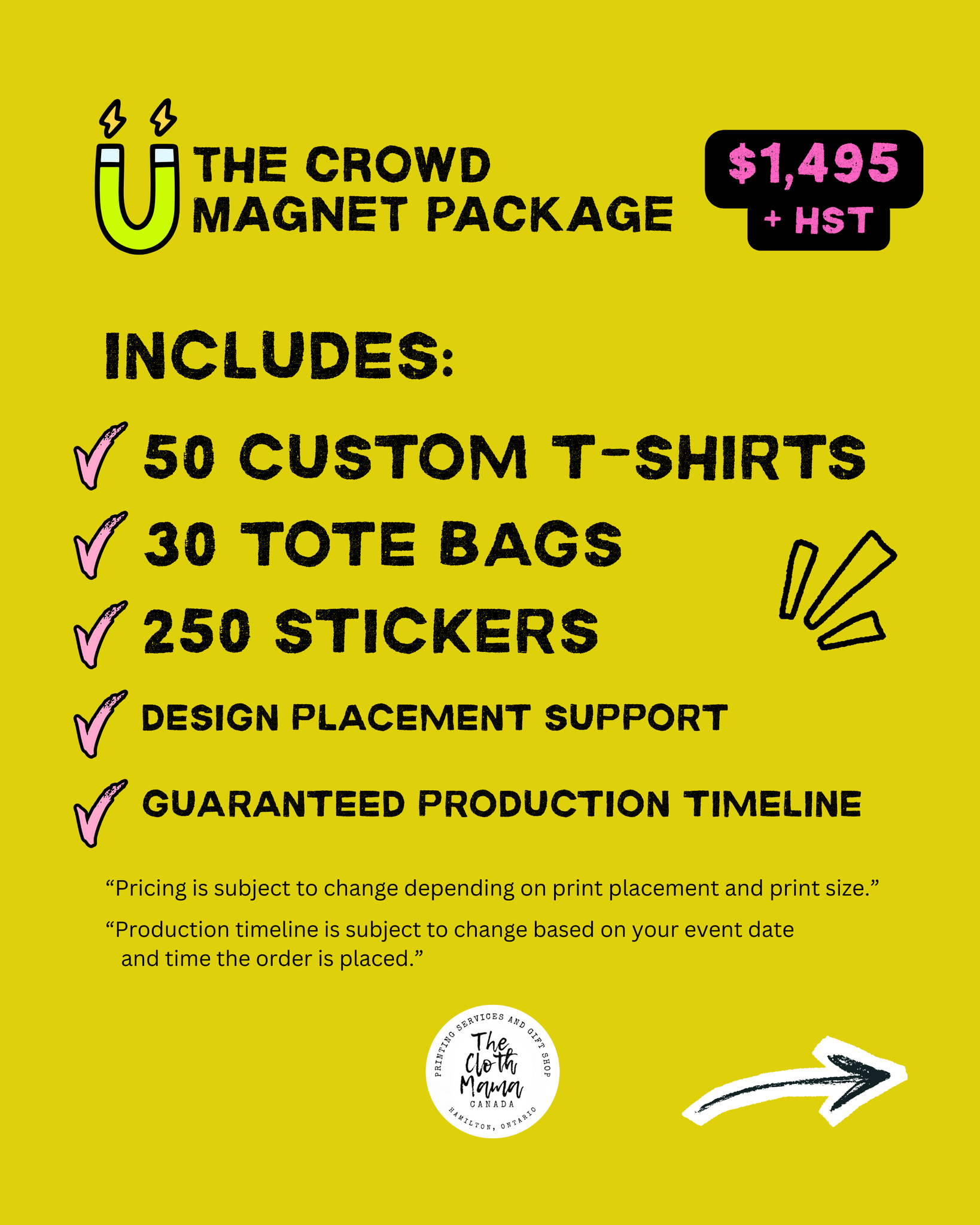 THE CROWD
MAGNET PACKAGE

$1,495
+ HST

INCLUDES:

✓ 50 CUSTOM T-SHIRTS
✓ 30 TOTE BAGS
✓ 250 STICKERS
✓ DESIGN PLACEMENT SUPPORT
✓ GUARANTEED PRODUCTION TIMELINE

"Pricing is subject to change depending on print placement and print size."

"Production timeline is subject to change based on your event date and time the order is placed."

PRINTING SERVICES AND GIFT SHOP
The Cloth Mama
CANADA
HAMILTON, ONTARIO